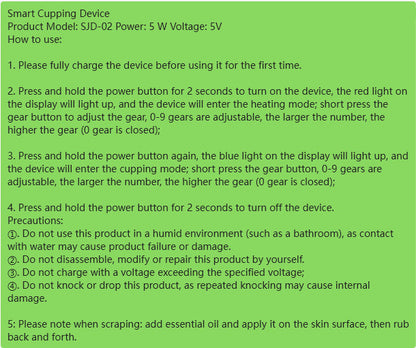 Smart Cupping Device
Product Model: SJD-02 Power: 5 W Voltage: 5V
How to use:

1. Please fully charge the device before using it for the first time.

2. Press and hold the power button for 2 seconds to turn on the device, the red light on the display will light up, and the device will enter the heating mode; short press the gear button to adjust the gear, 0-9 gears are adjustable, the larger the number, the higher the gear (0 gear is closed);

3. Press and hold the power button again, the blue light on the display will light up, and the device will enter the cupping mode; short press the gear button, 0-9 gears are adjustable, the larger the number, the higher the gear (0 gear is closed);

4. Press and hold the power button for 2 seconds to turn off the device.
Precautions:
①. Do not use this product in a humid environment (such as a bathroom), as contact with water may cause product failure or damage.
②. Do not disassemble, modify or repair this product by yourself.
③. Do not charge with a voltage exceeding the specified voltage;
④. Do not knock or drop this product, as repeated knocking may cause internal damage.

5: Please note when scraping: add essential oil and apply it on the skin surface, then rub back and forth.